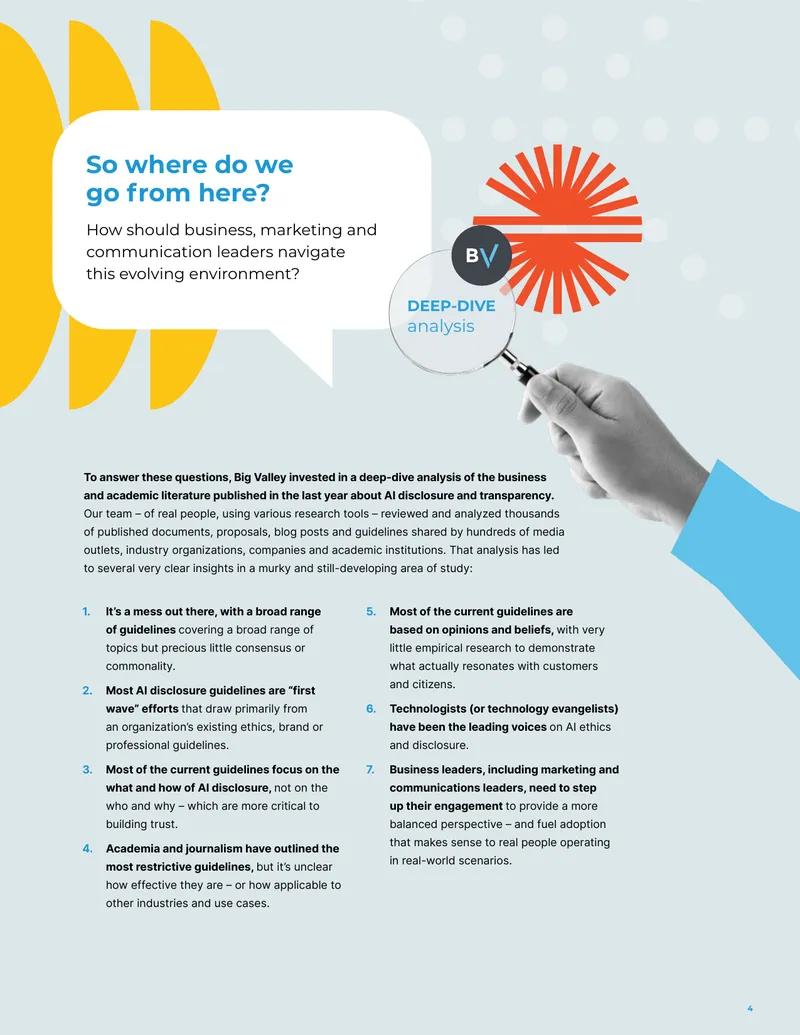 So where do we go from here?

How should business, marketing and communication leaders navigate this evolving environment?

BV

DEEP-DIVE
analysis

To answer these questions, Big Valley invested in a deep-dive analysis of the business and academic literature published in the last year about AI disclosure and transparency. Our team – of real people, using various research tools – reviewed and analyzed thousands of published documents, proposals, blog posts and guidelines shared by hundreds of media outlets, industry organizations, companies and academic institutions. That analysis has led to several very clear insights in a murky and still-developing area of study:

1. It's a mess out there, with a broad range of guidelines covering a broad range of topics but precious little consensus or commonality.

2. Most AI disclosure guidelines are "first wave" efforts that draw primarily from an organization's existing ethics, brand or professional guidelines.

3. Most of the current guidelines focus on the what and how of AI disclosure, not on the who and why – which are more critical to building trust.

4. Academia and journalism have outlined the most restrictive guidelines, but it's unclear how effective they are – or how applicable to other industries and use cases.

5. Most of the current guidelines are based on opinions and beliefs, with very little empirical research to demonstrate what actually resonates with customers and citizens.

6. Technologists (or technology evangelists) have been the leading voices on AI ethics and disclosure.

7. Business leaders, including marketing and communications leaders, need to step up their engagement to provide a more balanced perspective – and fuel adoption that makes sense to real people operating in real-world scenarios.

4